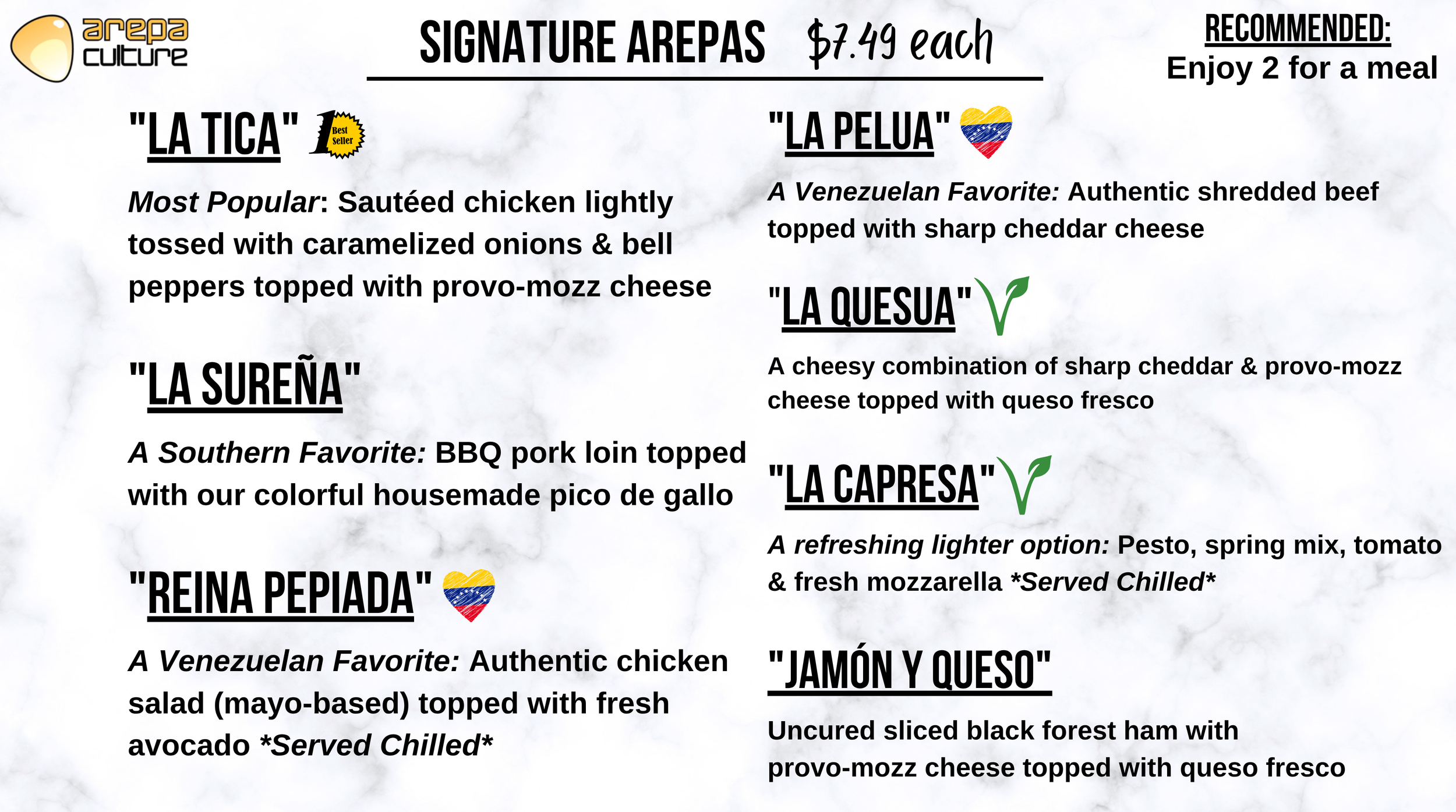 arepa culture

SIGNATURE AREPAS $7.49 each

RECOMMENDED:
Enjoy 2 for a meal

"LA TICA" 1 Best Seller

Most Popular: Sautéed chicken lightly tossed with caramelized onions & bell peppers topped with provo-mozz cheese

"LA SUREÑA"

A Southern Favorite: BBQ pork loin topped with our colorful housemade pico de gallo

"REINA PEPIADA"

A Venezuelan Favorite: Authentic chicken salad (mayo-based) topped with fresh avocado *Served Chilled*

"LA PELUA"

A Venezuelan Favorite: Authentic shredded beef topped with sharp cheddar cheese

"LA QUESUA"

A cheesy combination of sharp cheddar & provo-mozz cheese topped with queso fresco

"LA CAPRESA"

A refreshing lighter option: Pesto, spring mix, tomato & fresh mozzarella *Served Chilled*

"JAMÓN Y QUESO"

Uncured sliced black forest ham with provo-mozz cheese topped with queso fresco